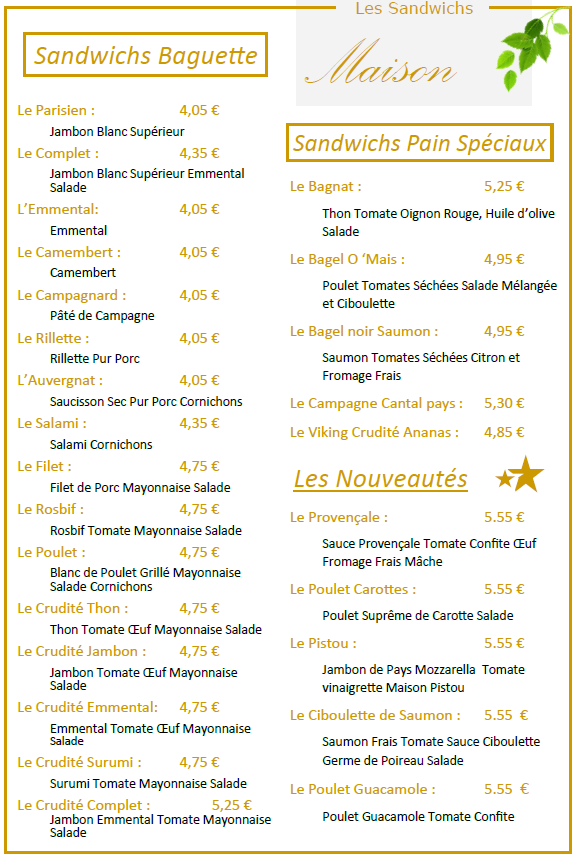 Les Sandwichs

Maison

Sandwichs Baguette

Le Parisien : 4,05 €

Jambon Blanc Supérieur

Le Complet : 4,35 €

Jambon Blanc Supérieur Emmental Salade

L'Emmental: 4,05 €

Emmental

Le Camembert : 4,05 €

Camembert

Le Campagnard : 4,05 €

Pâté de Campagne

Le Rillette : 4,05 €

Rillette Pur Porc

L'Auvergnat : 4,05 €

Saucisson Sec Pur Porc Cornichons

Le Salami : 4,35 €

Salami Cornichons

Le Filet : 4,75 €

Filet de Porc Mayonnaise Salade

Le Rosbif : 4,75 €

Rosbif Tomate Mayonnaise Salade

Le Poulet : 4,75 €

Blanc de Poulet Grillé Mayonnaise Salade Cornichons

Le Crudité Thon : 4,75 €

Thon Tomate Œuf Mayonnaise Salade

Le Crudité Jambon : 4,75 €

Jambon Tomate Œuf Mayonnaise Salade

Le Crudité Emmental: 4,75 €

Emmental Tomate Œuf Mayonnaise Salade

Le Crudité Surumi : 4,75 €

Surumi Tomate Mayonnaise Salade

Le Crudité Complet : 5,25 €

Jambon Emmental Tomate Mayonnaise Salade

Sandwichs Pain Spéciaux

Le Bagnat : 5,25 €

Thon Tomate Oignon Rouge, Huile d'olive Salade

Le Bagel O 'Mais : 4,95 €

Poulet Tomates Séchées Salade Mélangée et Ciboulette

Le Bagel noir Saumon : 4,95 €

Saumon Tomates Séchées Citron et Fromage Frais

Le Campagne Cantal pays : 5,30 €

Le Viking Crudité Ananas : 4,85 €

Les Nouveautés

Le Provençale : 5.55 €

Sauce Provençale Tomate Confite Œuf Fromage Frais Mâche

Le Poulet Carottes : 5.55 €

Poulet Suprême de Carotte Salade

Le Pistou : 5.55 €

Jambon de Pays Mozzarella Tomate vinaigrette Maison Pistou

Le Ciboulette de Saumon : 5.55 €

Saumon Frais Tomate Sauce Ciboulette Germe de Poireau Salade

Le Poulet Guacamole : 5.55 €

Poulet Guacamole Tomate Confite